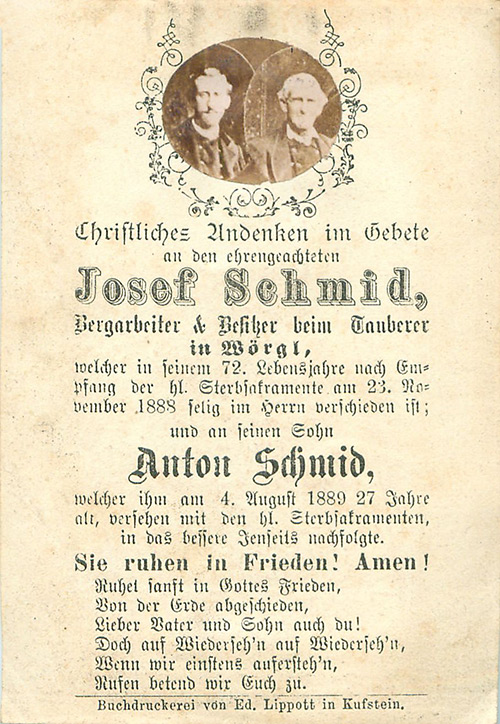 Christliches Andenken im Gebete
an den ehrengeachteten

Josef Schmid,

Bergarbeiter & Besitzer beim Tauberer
in Wörgl,

welcher in seinem 72. Lebensjahre nach Empfang der hl. Sterbsakramente am 23. November 1888 selig im Herrn verschieden ist;

und an seinen Sohn

Anton Schmid,

welcher ihm am 4. August 1889 27 Jahre alt, versehen mit den hl. Sterbsakramenten, in das bessere Jenseits nachfolgte.

Sie ruhen in Frieden! Amen!

Ruhet sanft in Gottes Frieden,
Von der Erde abgeschieden,
Lieber Vater und Sohn auch du!
Doch auf Wiederseh'n auf Wiederseh'n,
Wenn wir einstens aufersteh'n,
Rufen betend wir Euch zu.

Buchdruckerei von Ed. Lippott in Kufstein.